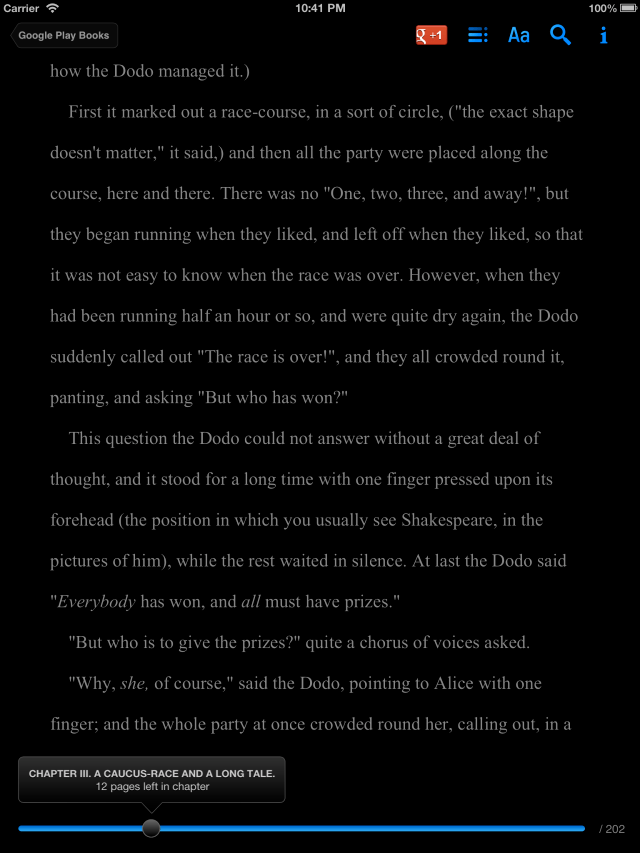 Carrier 10:41 PM 100%

Google Play Books

+1 Aa

how the Dodo managed it.)

First it marked out a race-course, in a sort of circle, ("the exact shape doesn't matter," it said,) and then all the party were placed along the course, here and there. There was no "One, two, three, and away!", but they began running when they liked, and left off when they liked, so that it was not easy to know when the race was over. However, when they had been running half an hour or so, and were quite dry again, the Dodo suddenly called out "The race is over!", and they all crowded round it, panting, and asking "But who has won?"

This question the Dodo could not answer without a great deal of thought, and it stood for a long time with one finger pressed upon its forehead (the position in which you usually see Shakespeare, in the pictures of him), while the rest waited in silence. At last the Dodo said "Everybody has won, and all must have prizes."

"But who is to give the prizes?" quite a chorus of voices asked.

"Why, she, of course," said the Dodo, pointing to Alice with one finger; and the whole party at once crowded round her, calling out, in a

CHAPTER III. A CAUCUS-RACE AND A LONG TALE.
12 pages left in chapter

/ 202